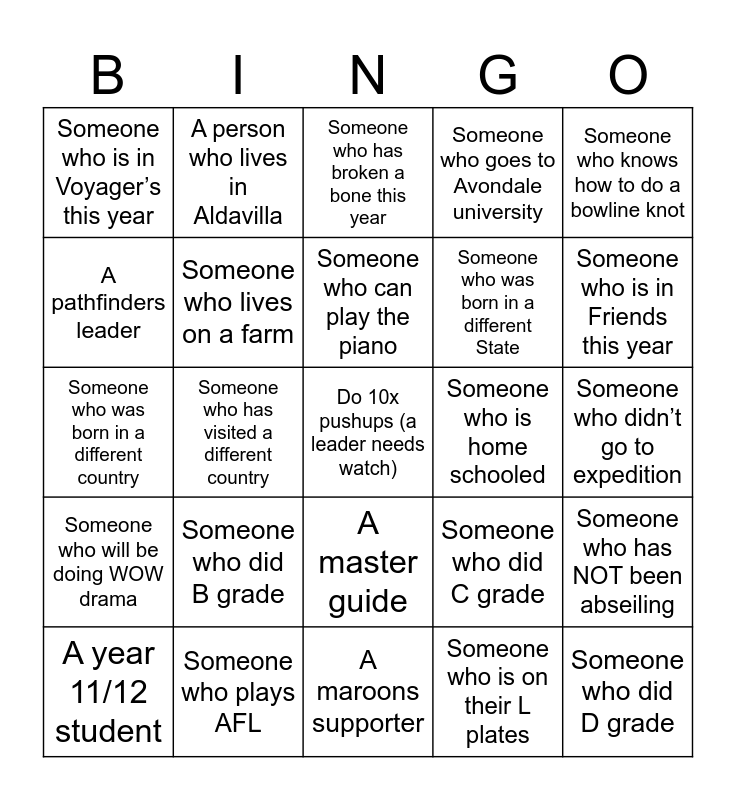 | B | I | N | G | O |
|---|---|---|---|---|
| Someone who is in Voyager's this year | A person who lives in Aldavilla | Someone who has broken a bone this year | Someone who goes to Avondale university | Someone who knows how to do a bowline knot |
| A pathfinders leader | Someone who lives on a farm | Someone who can play the piano | Someone who was born in a different State | Someone who is in Friends this year |
| Someone who was born in a different country | Someone who has visited a different country | Do 10x pushups (a leader needs watch) | Someone who is home schooled | Someone who didn't go to expedition |
| Someone who will be doing WOW drama | Someone who did B grade | A master guide | Someone who did C grade | Someone who has NOT been abseiling |
| A year 11/12 student | Someone who plays AFL | A maroons supporter | Someone who is on their L plates | Someone who did D grade |